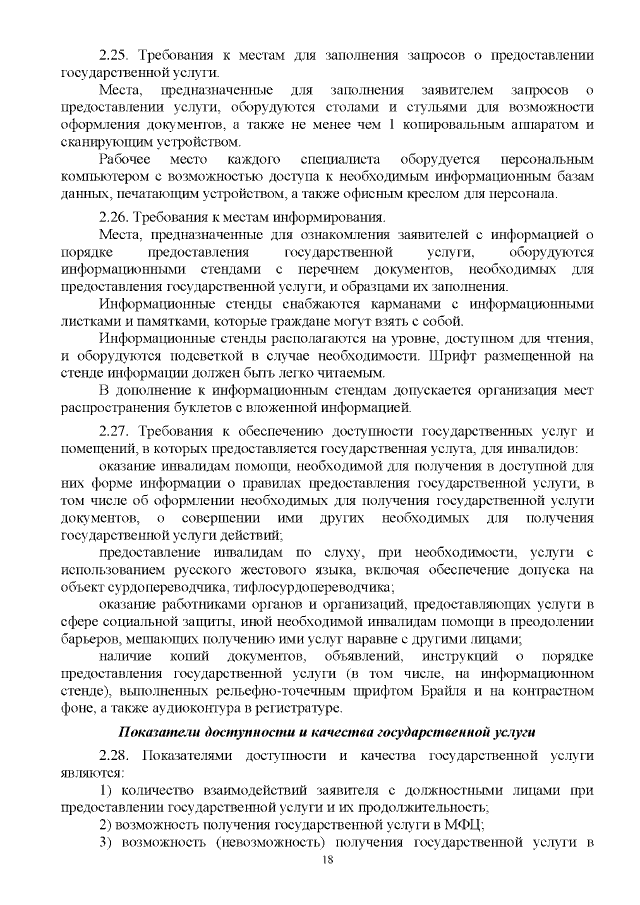 2.25. Требования к местам для заполнения запросов о предоставлении государственной услуги.

Места, предназначенные для заполнения заявителем запросов о предоставлении услуги, оборудуются столами и стульями для возможности оформления документов, а также не менее чем 1 копировальным аппаратом и сканирующим устройством.

Рабочее место каждого специалиста оборудуется персональным компьютером с возможностью доступа к необходимым информационным базам данных, печатающим устройством, а также офисным креслом для персонала.

2.26. Требования к местам информирования.

Места, предназначенные для ознакомления заявителей с информацией о порядке предоставления государственной услуги, оборудуются информационными стендами с перечнем документов, необходимых для предоставления государственной услуги, и образцами их заполнения.

Информационные стенды снабжаются карманами с информационными листками и памятками, которые граждане могут взять с собой.

Информационные стенды располагаются на уровне, доступном для чтения, и оборудуются подсветкой в случае необходимости. Шрифт размещенной на стенде информации должен быть легко читаемым.

В дополнение к информационным стендам допускается организация мест распространения буклетов с вложенной информацией.

2.27. Требования к обеспечению доступности государственных услуг и помещений, в которых предоставляется государственная услуга, для инвалидов:

оказание инвалидам помощи, необходимой для получения в доступной для них форме информации о правилах предоставления государственной услуги, в том числе об оформлении необходимых для получения государственной услуги документов, о совершении ими других необходимых для получения государственной услуги действий;

предоставление инвалидам по слуху, при необходимости, услуги с использованием русского жестового языка, включая обеспечение допуска на объект сурдопереводчика, тифлосурдопереводчика;

оказание работниками органов и организаций, предоставляющих услуги в сфере социальной защиты, иной необходимой инвалидам помощи в преодолении барьеров, мешающих получению ими услуг наравне с другими лицами;

наличие копий документов, объявлений, инструкций о порядке предоставления государственной услуги (в том числе, на информационном стенде), выполненных рельефно-точечным шрифтом Брайля и на контрастном фоне, а также аудиоконтура в регистратуре.

Показатели доступности и качества государственной услуги

2.28. Показателями доступности и качества государственной услуги являются:

1) количество взаимодействий заявителя с должностными лицами при предоставлении государственной услуги и их продолжительность;

2) возможность получения государственной услуги в МФЦ;

3) возможность (невозможность) получения государственной услуги в

18